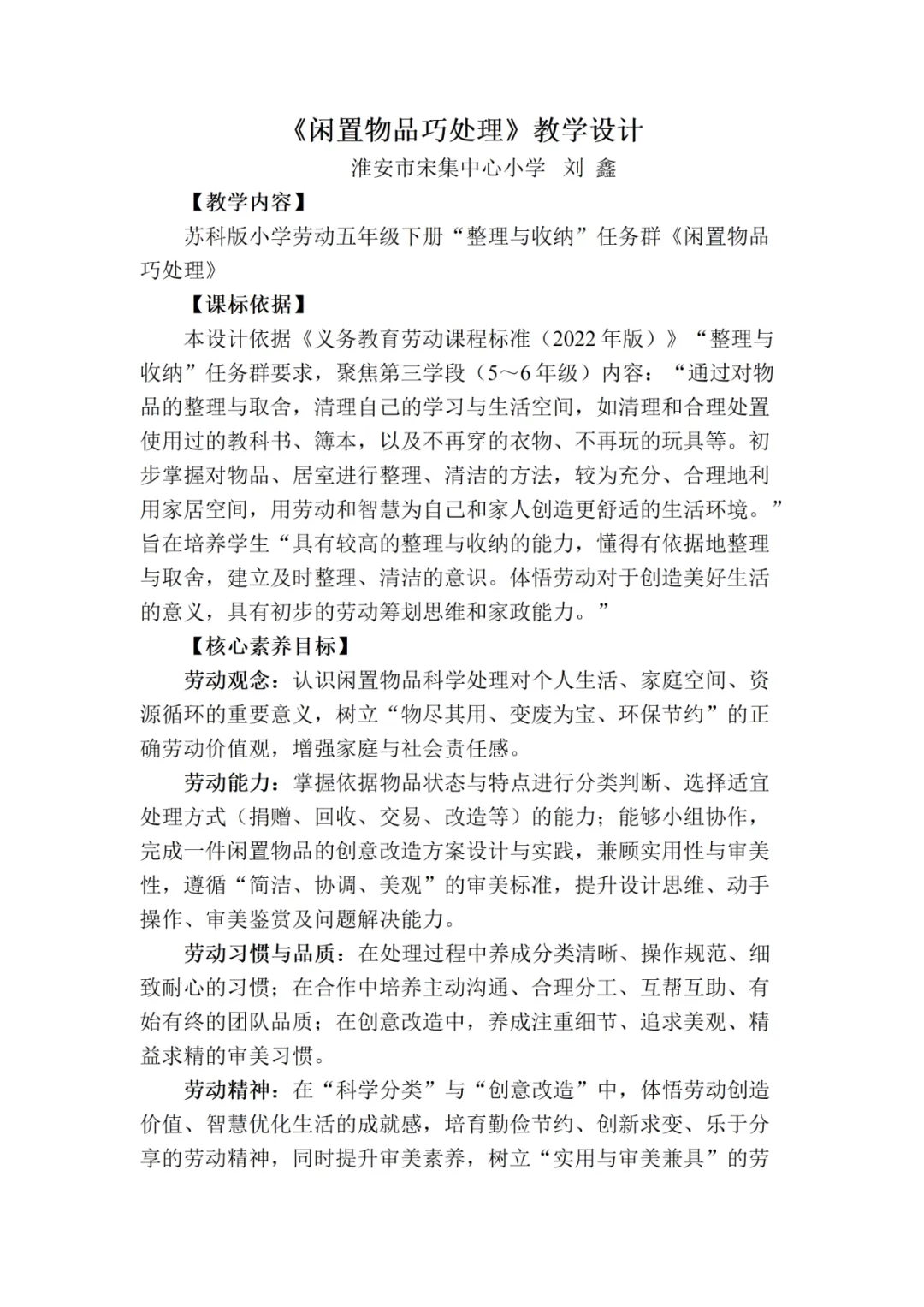 《闲置物品巧处理》教学设计

淮安市宋集中心小学 刘 鑫

【教学内容】

苏科版小学劳动五年级下册“整理与收纳”任务群《闲置物品巧处理》

【课标依据】

本设计依据《义务教育劳动课程标准（2022年版）》“整理与收纳”任务群要求，聚焦第三学段（5～6年级）内容：“通过对物品的整理与取舍，清理自己的学习与生活空间，如清理和合理处置使用过的教科书、簿本，以及不再穿的衣物、不再玩的玩具等。初步掌握对物品、居室进行整理、清洁的方法，较为充分、合理地利用家居空间，用劳动和智慧为自己和家人创造更舒适的生活环境。”旨在培养学生“具有较高的整理与收纳的能力，懂得有依据地整理与取舍，建立及时整理、清洁的意识。体悟劳动对于创造美好生活的意义，具有初步的劳动筹划思维和家政能力。”

【核心素养目标】

劳动观念：认识闲置物品科学处理对个人生活、家庭空间、资源循环的重要意义，树立“物尽其用、变废为宝、环保节约”的正确劳动价值观，增强家庭与社会责任感。

劳动能力：掌握依据物品状态与特点进行分类判断、选择适宜处理方式（捐赠、回收、交易、改造等）的能力；能够小组协作，完成一件闲置物品的创意改造方案设计与实践，兼顾实用性与审美性，遵循“简洁、协调、美观”的审美标准，提升设计思维、动手操作、审美鉴赏及问题解决能力。

劳动习惯与品质：在处理过程中养成分类清晰、操作规范、细致耐心的习惯；在合作中培养主动沟通、合理分工、互帮互助、有始有终的团队品质；在创意改造中，养成注重细节、追求美观、精益求精的审美习惯。

劳动精神：在“科学分类”与“创意改造”中，体悟劳动创造价值、智慧优化生活的成就感，培育勤俭节约、创新求变、乐于分享的劳动精神，同时提升审美素养，树立“实用与审美兼具”的劳